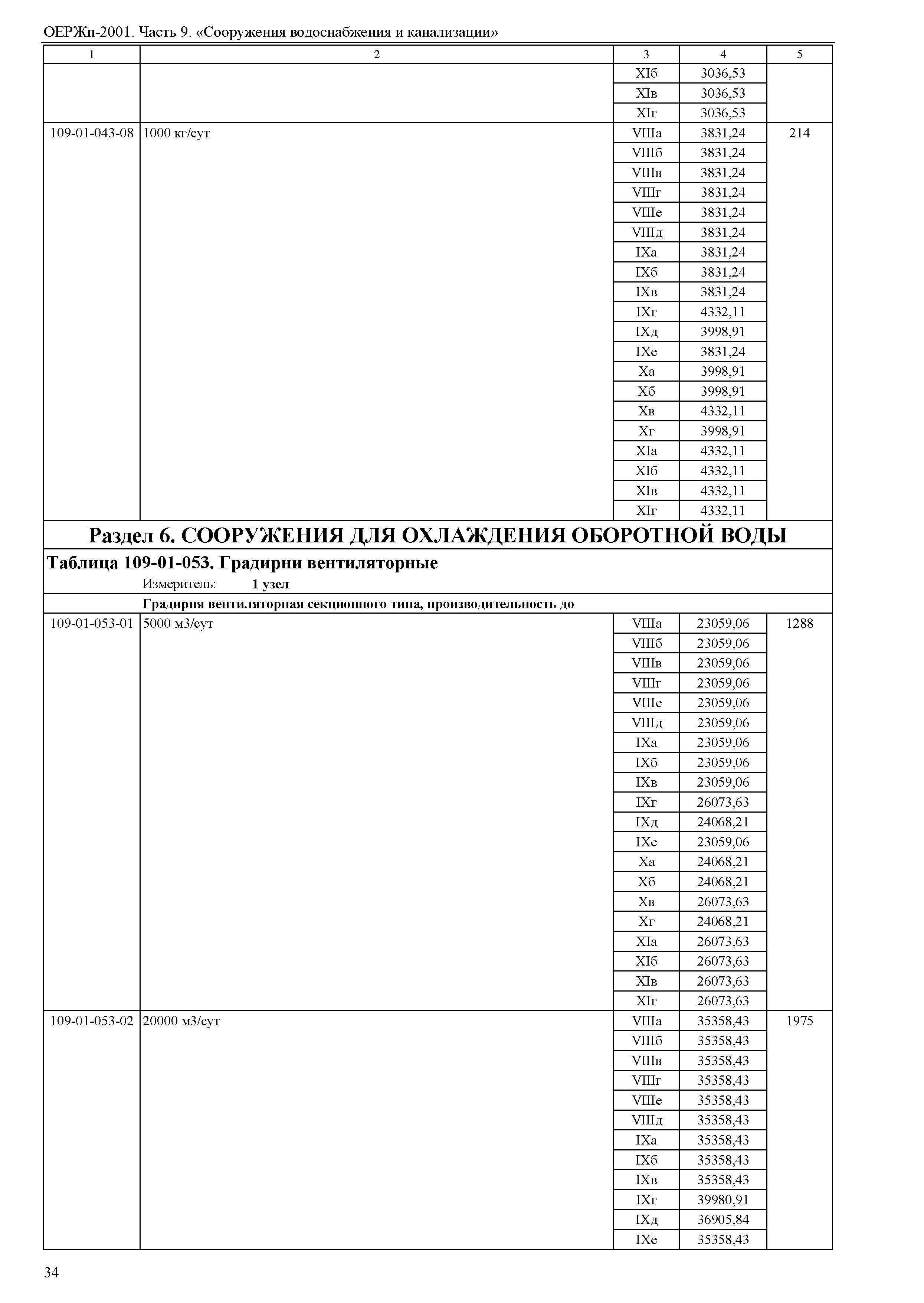 ОЕРЖп-2001. Часть 9. «Сооружения водоснабжения и канализации»

| 1 | 2 | 3 | 4 | 5 |
|---|---|---|---|---|
| | | XIб | 3036,53 | |
| | | XIв | 3036,53 | |
| | | XIг | 3036,53 | |
| 109-01-043-08 | 1000 кг/сут | VIIIа | 3831,24 | 214 |
| | | VIIIб | 3831,24 | |
| | | VIIIв | 3831,24 | |
| | | VIIIг | 3831,24 | |
| | | VIIIе | 3831,24 | |
| | | VIIIд | 3831,24 | |
| | | IXа | 3831,24 | |
| | | IXб | 3831,24 | |
| | | IXв | 3831,24 | |
| | | IXг | 4332,11 | |
| | | IXд | 3998,91 | |
| | | IXе | 3831,24 | |
| | | Xа | 3998,91 | |
| | | Xб | 3998,91 | |
| | | Xв | 4332,11 | |
| | | Xг | 3998,91 | |
| | | XIа | 4332,11 | |
| | | XIб | 4332,11 | |
| | | XIв | 4332,11 | |
| | | XIг | 4332,11 | |

Раздел 6. СООРУЖЕНИЯ ДЛЯ ОХЛАЖДЕНИЯ ОБОРОТНОЙ ВОДЫ

Таблица 109-01-053. Градирни вентиляторные

Измеритель: 1 узел

Градирня вентиляторная секционного типа, производительность до

| | | | | |
|---|---|---|---|---|
| 109-01-053-01 | 5000 м3/сут | VIIIа | 23059,06 | 1288 |
| | | VIIIб | 23059,06 | |
| | | VIIIв | 23059,06 | |
| | | VIIIг | 23059,06 | |
| | | VIIIе | 23059,06 | |
| | | VIIIд | 23059,06 | |
| | | IXа | 23059,06 | |
| | | IXб | 23059,06 | |
| | | IXв | 23059,06 | |
| | | IXг | 26073,63 | |
| | | IXд | 24068,21 | |
| | | IXе | 23059,06 | |
| | | Xа | 24068,21 | |
| | | Xб | 24068,21 | |
| | | Xв | 26073,63 | |
| | | Xг | 24068,21 | |
| | | XIа | 26073,63 | |
| | | XIб | 26073,63 | |
| | | XIв | 26073,63 | |
| | | XIг | 26073,63 | |
| 109-01-053-02 | 20000 м3/сут | VIIIа | 35358,43 | 1975 |
| | | VIIIб | 35358,43 | |
| | | VIIIв | 35358,43 | |
| | | VIIIг | 35358,43 | |
| | | VIIIе | 35358,43 | |
| | | VIIIд | 35358,43 | |
| | | IXа | 35358,43 | |
| | | IXб | 35358,43 | |
| | | IXв | 35358,43 | |
| | | IXг | 39980,91 | |
| | | IXд | 36905,84 | |
| | | IXе | 35358,43 | |

34